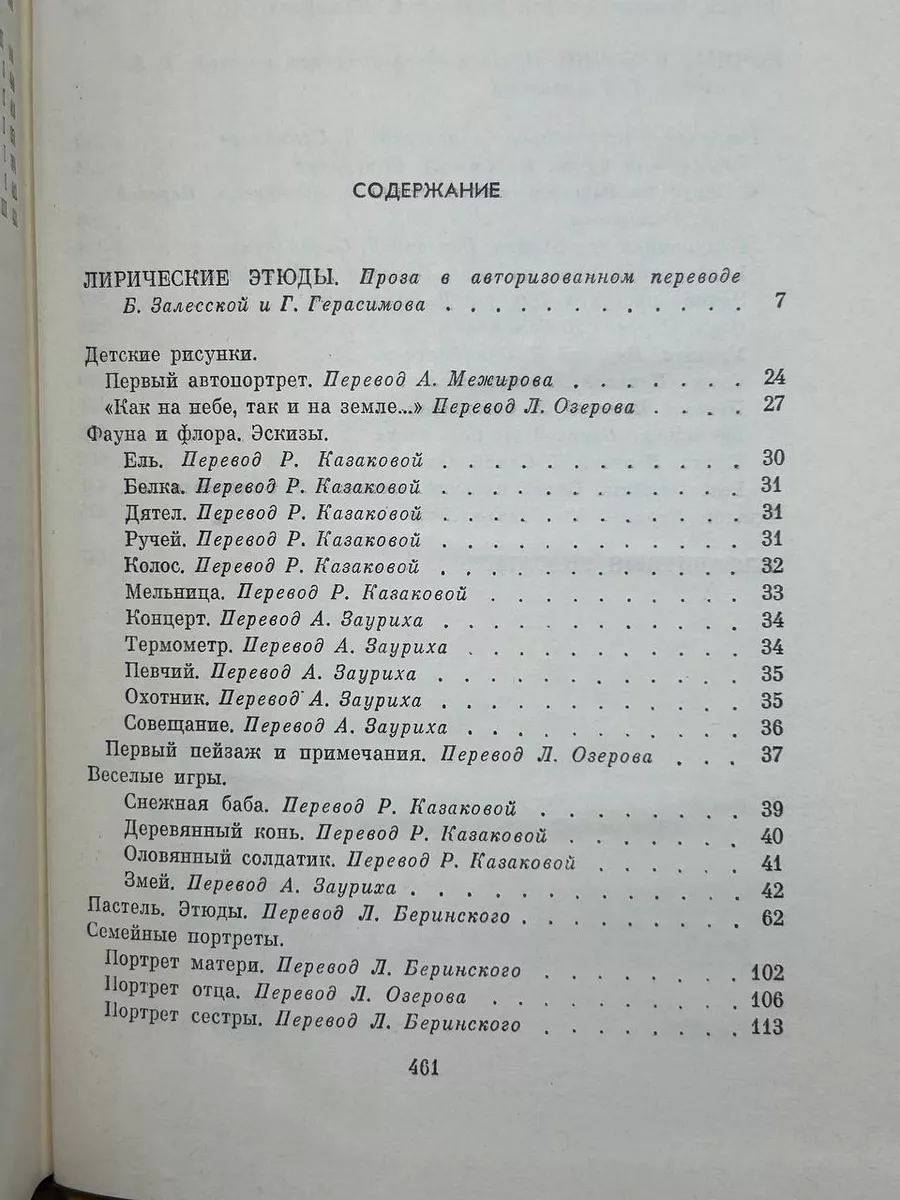 СОДЕРЖАНИЕ

ЛИРИЧЕСКИЕ ЭТЮДЫ. Проза в авторизованном переводе Б. Залесской и Г. Герасимова 7

Детские рисунки.
Первый автопортрет. Перевод А. Межирова 24
«Как на небе, так и на земле...» Перевод Л. Озерова 27
Фауна и флора. Эскизы.
Ель. Перевод Р. Казаковой 30
Белка. Перевод Р. Казаковой 31
Дятел. Перевод Р. Казаковой 31
Ручей. Перевод Р. Казаковой 31
Колос. Перевод Р. Казаковой 32
Мельница. Перевод Р. Казаковой 33
Концерт. Перевод А. Зауриха 34
Термометр. Перевод А. Зауриха 34
Певчий. Перевод А. Зауриха 35
Охотник. Перевод А. Зауриха 35
Совещание. Перевод А. Зауриха 36
Первый пейзаж и примечания. Перевод Л. Озерова 37
Веселые игры.
Снежная баба. Перевод Р. Казаковой 39
Деревянный конь. Перевод Р. Казаковой 40
Оловянный солдатик. Перевод Р. Казаковой 41
Змей. Перевод А. Зауриха 42
Пастель. Этюды. Перевод Л. Беринского 62
Семейные портреты.
Портрет матери. Перевод Л. Беринского 102
Портрет отца. Перевод Л. Озерова 106
Портрет сестры. Перевод Л. Беринского 113

461